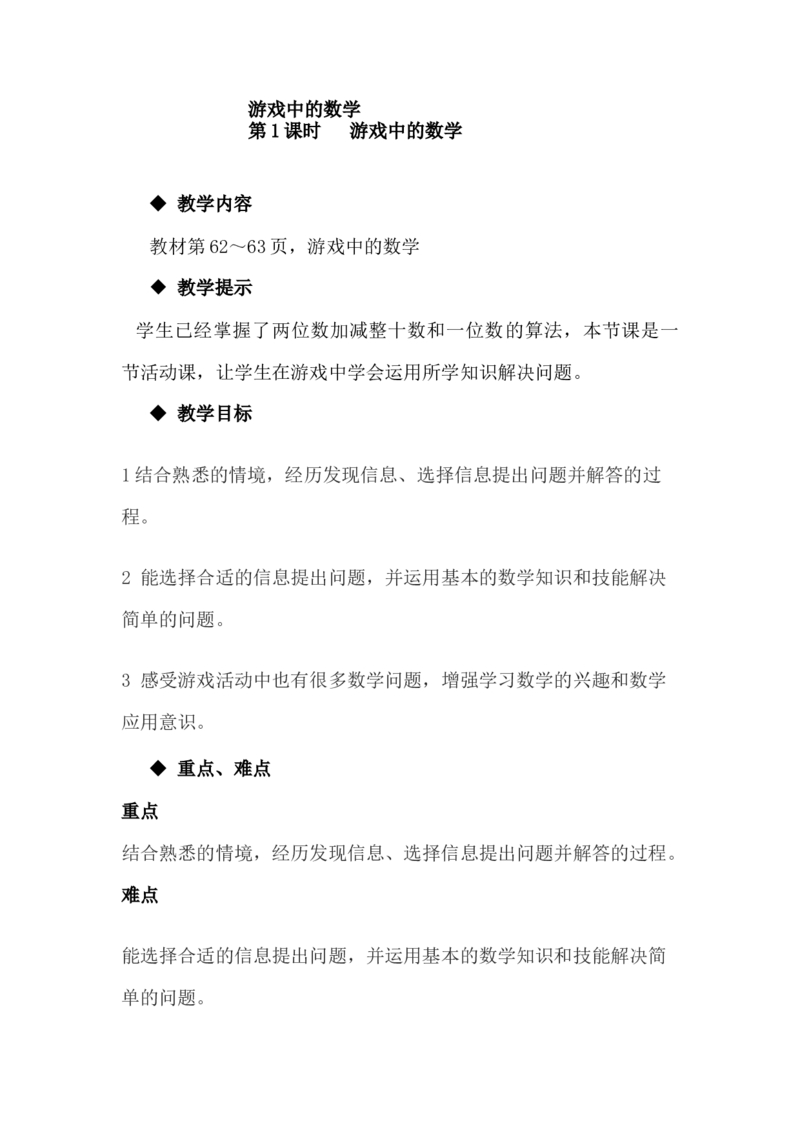 游戏中的数学
第1课时 游戏中的数学

◆ 教学内容

教材第62～63页，游戏中的数学

◆ 教学提示

学生已经掌握了两位数加减整十数和一位数的算法，本节课是一节活动课，让学生在游戏中学会运用所学知识解决问题。

◆ 教学目标

1结合熟悉的情境，经历发现信息、选择信息提出问题并解答的过程。

2 能选择合适的信息提出问题，并运用基本的数学知识和技能解决简单的问题。

3 感受游戏活动中也有很多数学问题，增强学习数学的兴趣和数学应用意识。

◆ 重点、难点

重点

结合熟悉的情境，经历发现信息、选择信息提出问题并解答的过程。

难点

能选择合适的信息提出问题，并运用基本的数学知识和技能解决简单的问题。